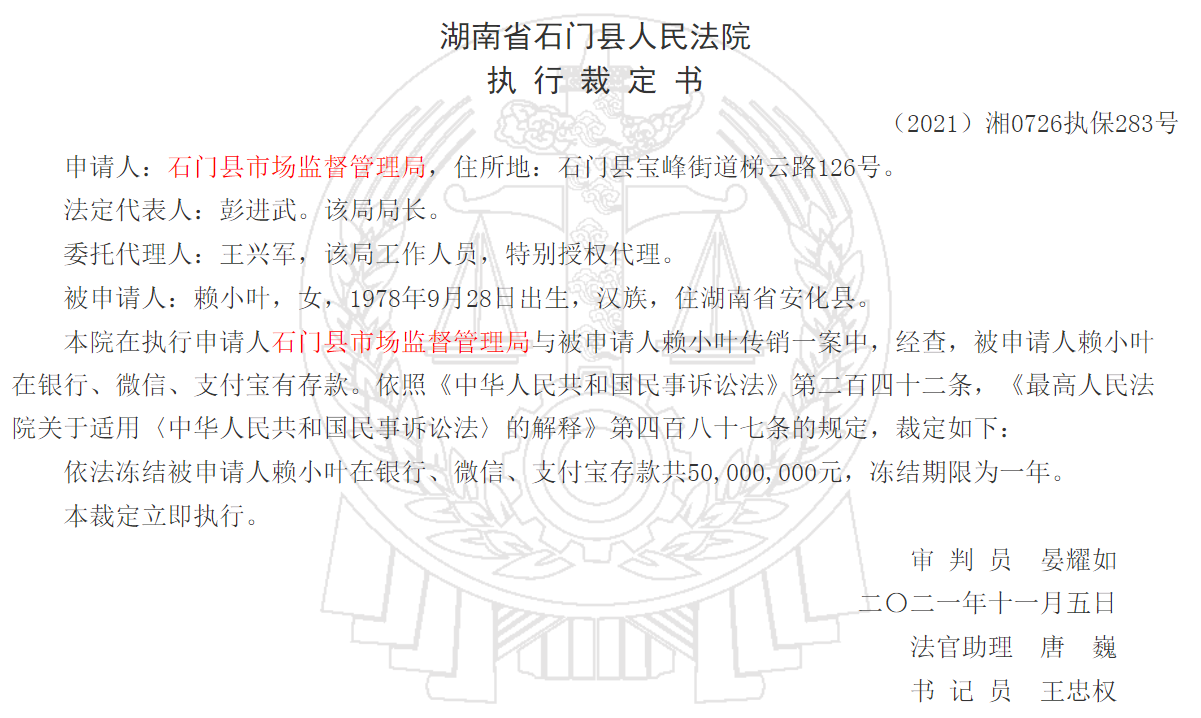 湖南省石门县人民法院
执行裁定书

（2021）湘0726执保283号

申请人：石门县市场监督管理局，住所地：石门县宝峰街道梯云路126号。

法定代表人：彭进武。该局局长。

委托代理人：王兴军，该局工作人员，特别授权代理。

被申请人：赖小叶，女，1978年9月28日出生，汉族，住湖南省安化县。

本院在执行申请人石门县市场监督管理局与被申请人赖小叶传销一案中，经查，被申请人赖小叶在银行、微信、支付宝有存款。依照《中华人民共和国民事诉讼法》第二百四十二条，《最高人民法院关于适用〈中华人民共和国民事诉讼法〉的解释》第四百八十七条的规定，裁定如下：

依法冻结被申请人赖小叶在银行、微信、支付宝存款共50,000,000元，冻结期限为一年。

本裁定立即执行。

审判员 晏耀如
二〇二一年十一月五日
法官助理 唐巍
书记员 王忠权